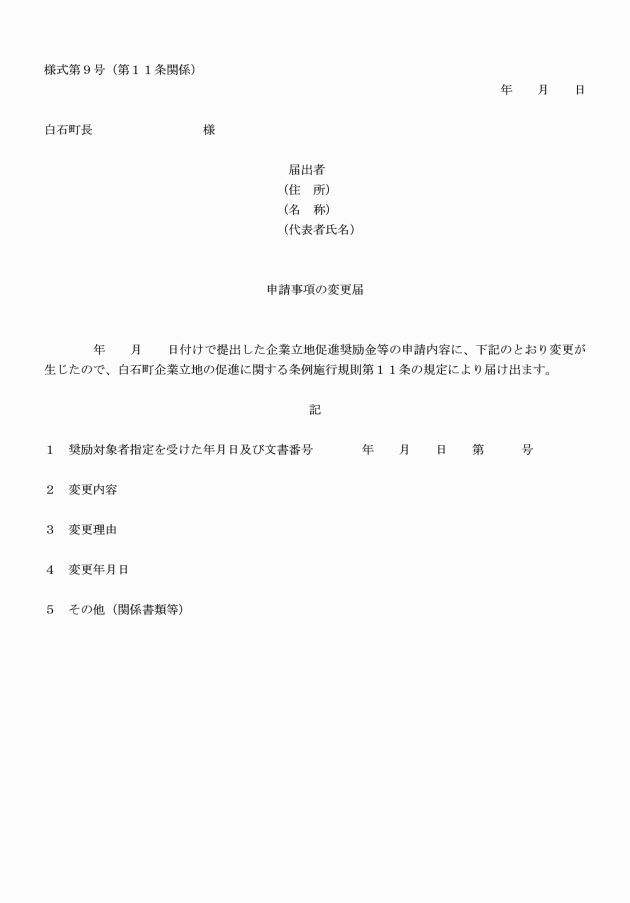 様式第９号（第１１条関係）

年　　月　　日

白石町長　　　　　　　　　様

届出者
（住　所）
（名　称）
（代表者氏名）

申請事項の変更届

年　　月　　日付けで提出した企業立地促進奨励金等の申請内容に、下記のとおり変更が生じたので、白石町企業立地の促進に関する条例施行規則第１１条の規定により届け出ます。

記

１　奨励対象者指定を受けた年月日及び文書番号　　　　年　　月　　日　　第　　　号

２　変更内容

３　変更理由

４　変更年月日

５　その他（関係書類等）